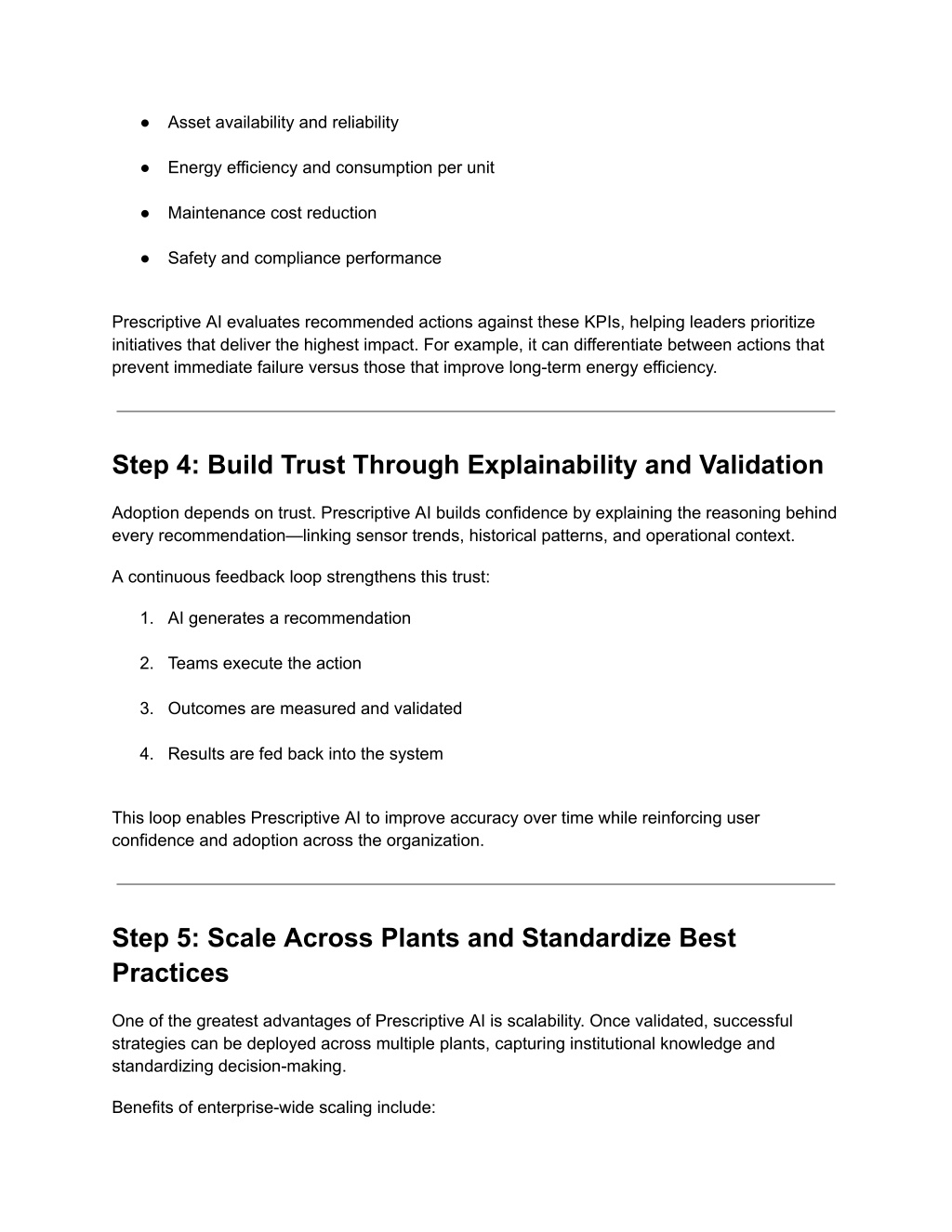 ● Asset availability and reliability

● Energy efficiency and consumption per unit

● Maintenance cost reduction

● Safety and compliance performance

Prescriptive AI evaluates recommended actions against these KPIs, helping leaders prioritize initiatives that deliver the highest impact. For example, it can differentiate between actions that prevent immediate failure versus those that improve long-term energy efficiency.

Step 4: Build Trust Through Explainability and Validation

Adoption depends on trust. Prescriptive AI builds confidence by explaining the reasoning behind every recommendation—linking sensor trends, historical patterns, and operational context.

A continuous feedback loop strengthens this trust:

1. AI generates a recommendation

2. Teams execute the action

3. Outcomes are measured and validated

4. Results are fed back into the system

This loop enables Prescriptive AI to improve accuracy over time while reinforcing user confidence and adoption across the organization.

Step 5: Scale Across Plants and Standardize Best Practices

One of the greatest advantages of Prescriptive AI is scalability. Once validated, successful strategies can be deployed across multiple plants, capturing institutional knowledge and standardizing decision-making.

Benefits of enterprise-wide scaling include: